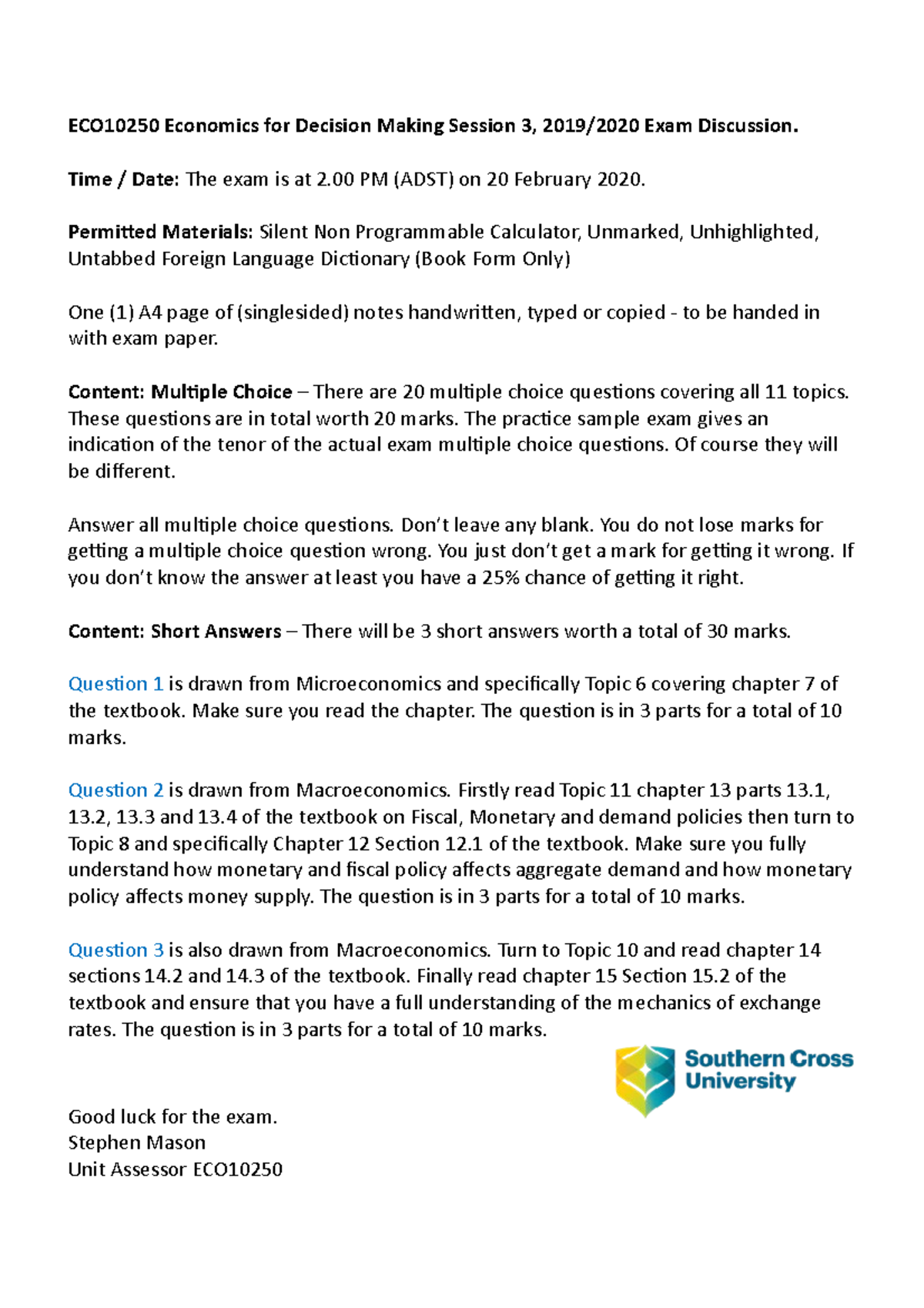 ECO10250 Economics for Decision Making Session 3, 2019/2020 Exam Discussion.

Time / Date: The exam is at 2.00 PM (ADST) on 20 February 2020.

Permitted Materials: Silent Non Programmable Calculator, Unmarked, Unhighlighted, Untabbed Foreign Language Dictionary (Book Form Only)

One (1) A4 page of (singlesided) notes handwritten, typed or copied - to be handed in with exam paper.

Content: Multiple Choice – There are 20 multiple choice questions covering all 11 topics. These questions are in total worth 20 marks. The practice sample exam gives an indication of the tenor of the actual exam multiple choice questions. Of course they will be different.

Answer all multiple choice questions. Don't leave any blank. You do not lose marks for getting a multiple choice question wrong. You just don't get a mark for getting it wrong. If you don't know the answer at least you have a 25% chance of getting it right.

Content: Short Answers – There will be 3 short answers worth a total of 30 marks.

Question 1 is drawn from Microeconomics and specifically Topic 6 covering chapter 7 of the textbook. Make sure you read the chapter. The question is in 3 parts for a total of 10 marks.

Question 2 is drawn from Macroeconomics. Firstly read Topic 11 chapter 13 parts 13.1, 13.2, 13.3 and 13.4 of the textbook on Fiscal, Monetary and demand policies then turn to Topic 8 and specifically Chapter 12 Section 12.1 of the textbook. Make sure you fully understand how monetary and fiscal policy affects aggregate demand and how monetary policy affects money supply. The question is in 3 parts for a total of 10 marks.

Question 3 is also drawn from Macroeconomics. Turn to Topic 10 and read chapter 14 sections 14.2 and 14.3 of the textbook. Finally read chapter 15 Section 15.2 of the textbook and ensure that you have a full understanding of the mechanics of exchange rates. The question is in 3 parts for a total of 10 marks.

Southern Cross University

Good luck for the exam.
Stephen Mason
Unit Assessor ECO10250